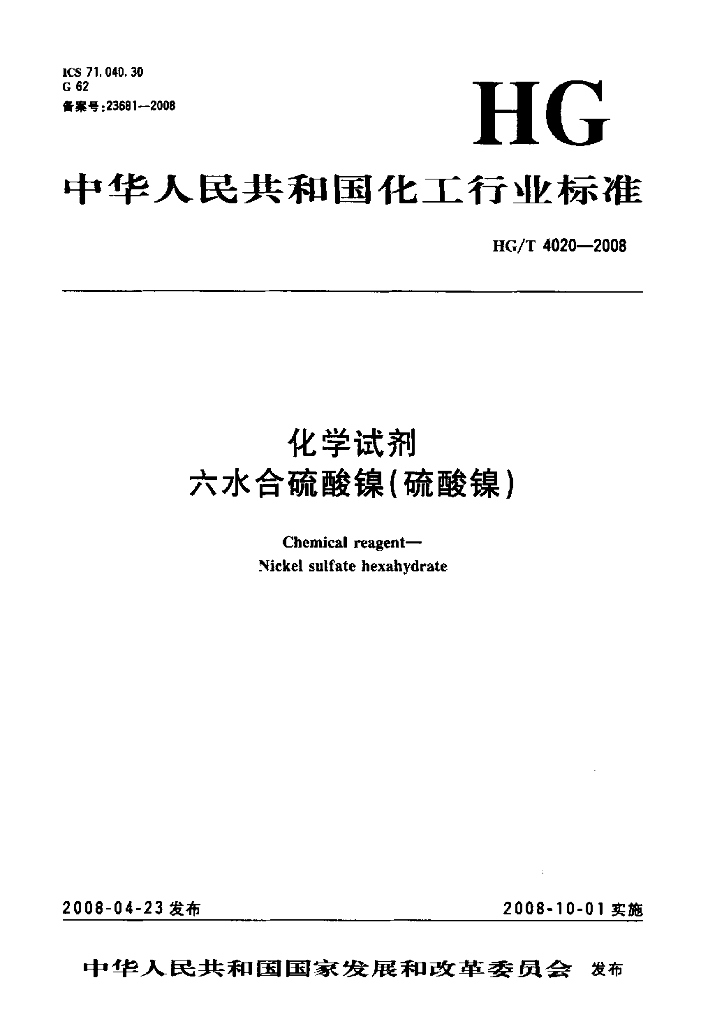 ICS 71.040.30
G 62
备案号:23681—2008

HG

中华人民共和国化工行业标准

HG/T 4020—2008

化学试剂
六水合硫酸镍(硫酸镍)

Chemical reagent—
Nickel sulfate hexahydrate

2008-04-23 发布

2008-10-01 实施

中华人民共和国国家发展和改革委员会 发布